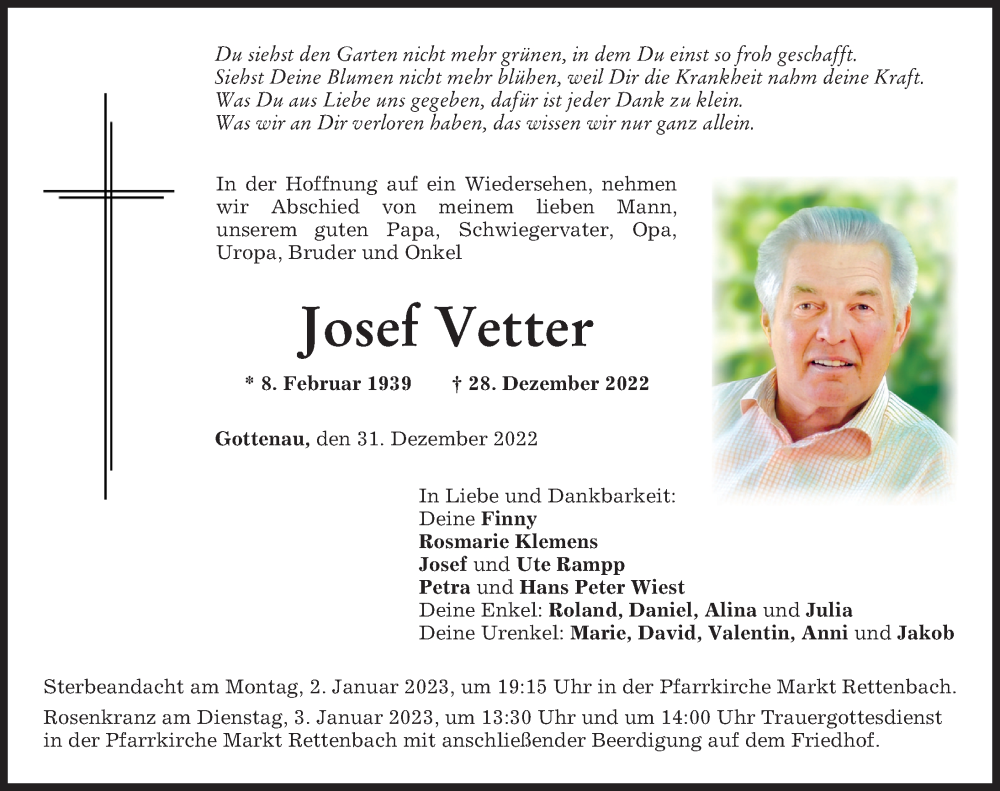 Du siehst den Garten nicht mehr grünen, in dem Du einst so froh geschafft.
Siehst Deine Blumen nicht mehr blühen, weil Dir die Krankheit nahm deine Kraft.
Was Du aus Liebe uns gegeben, dafür ist jeder Dank zu klein.
Was wir an Dir verloren haben, das wissen wir nur ganz allein.

In der Hoffnung auf ein Wiedersehen, nehmen wir Abschied von meinem lieben Mann, unserem guten Papa, Schwiegervater, Opa, Uropa, Bruder und Onkel

Josef Vetter

* 8. Februar 1939 † 28. Dezember 2022

Gottenau, den 31. Dezember 2022

In Liebe und Dankbarkeit:
Deine Finny
Rosmarie Klemens
Josef und Ute Rampp
Petra und Hans Peter Wiest
Deine Enkel: Roland, Daniel, Alina und Julia
Deine Urenkel: Marie, David, Valentin, Anni und Jakob

Sterbeandacht am Montag, 2. Januar 2023, um 19:15 Uhr in der Pfarrkirche Markt Rettenbach.

Rosenkranz am Dienstag, 3. Januar 2023, um 13:30 Uhr und um 14:00 Uhr Trauergottesdienst in der Pfarrkirche Markt Rettenbach mit anschließender Beerdigung auf dem Friedhof.